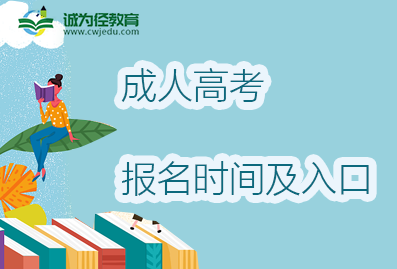 诚为径教育
www.cwjedu.com

成人高考

报名时间及入口